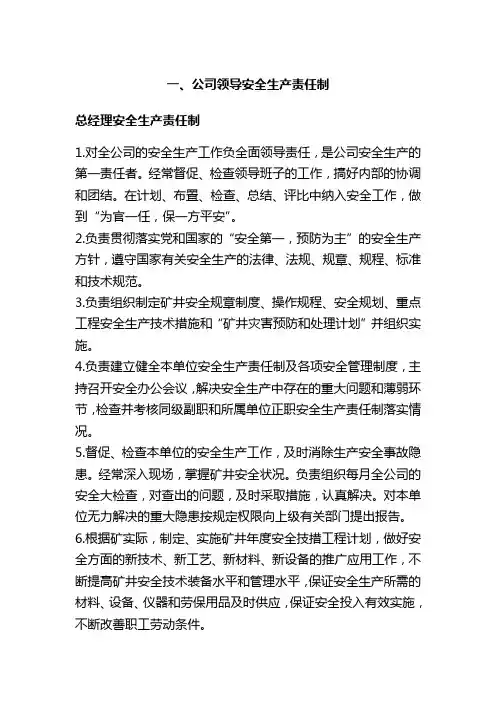 一、公司领导安全生产责任制

总经理安全生产责任制

1.对全公司的安全生产工作负全面领导责任，是公司安全生产的第一责任者。经常督促、检查领导班子的工作，搞好内部的协调和团结。在计划、布置、检查、总结、评比中纳入安全工作，做到“为官一任，保一方平安”。
2.负责贯彻落实党和国家的“安全第一，预防为主”的安全生产方针，遵守国家有关安全生产的法律、法规、规章、规程、标准和技术规范。
3.负责组织制定矿井安全规章制度、操作规程、安全规划、重点工程安全生产技术措施和“矿井灾害预防和处理计划”并组织实施。
4.负责建立健全本单位安全生产责任制及各项安全管理制度，主持召开安全办公会议，解决安全生产中存在的重大问题和薄弱环节，检查并考核同级副职和所属单位正职安全生产责任制落实情况。
5.督促、检查本单位的安全生产工作，及时消除生产安全事故隐患。经常深入现场，掌握矿井安全状况。负责组织每月全公司的安全大检查，对查出的问题，及时采取措施，认真解决。对本单位无力解决的重大隐患按规定权限向上级有关部门提出报告。
6.根据矿实际，制定、实施矿井年度安全技措工程计划，做好安全方面的新技术、新工艺、新材料、新设备的推广应用工作，不断提高矿井安全技术装备水平和管理水平，保证安全生产所需的材料、设备、仪器和劳保用品及时供应，保证安全投入有效实施，不断改善职工劳动条件。